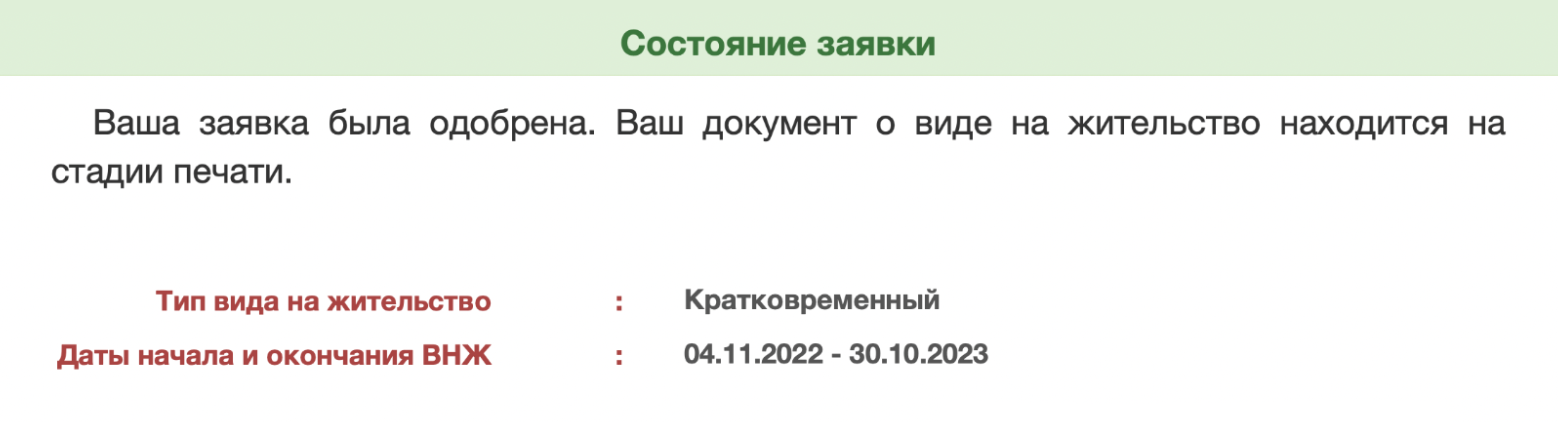 Состояние заявки

Ваша заявка была одобрена. Ваш документ о виде на жительство находится на стадии печати.

Тип вида на жительство : Кратковременный
Даты начала и окончания ВНЖ : 04.11.2022 - 30.10.2023